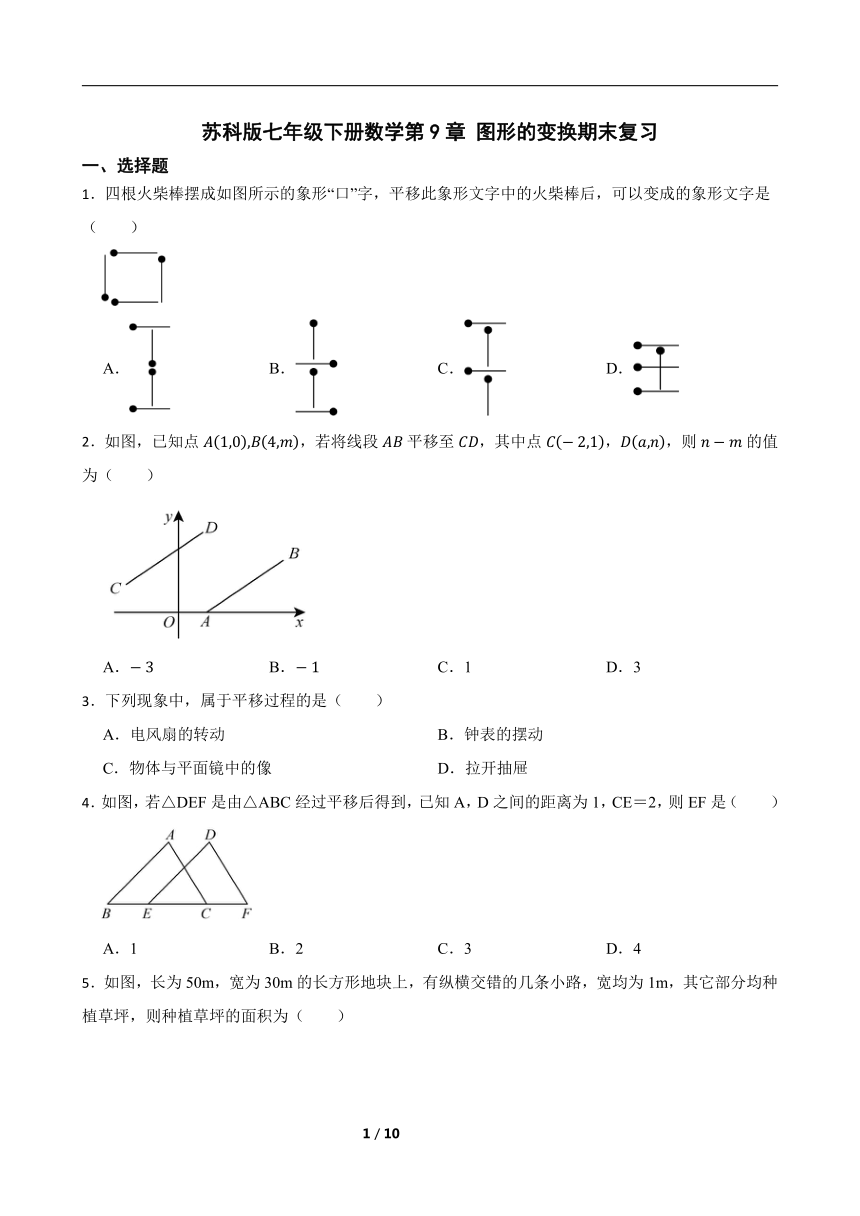 苏科版七年级下册数学第 9 章 图形的变换期末复习

一、选择题

1．四根火柴棒摆成如图所示的象形“口”字，平移此象形文字中的火柴棒后，可以变成的象形文字是（　　）

A．

B．

C．

D．

2．如图，已知点 $A(1,0)$,$B(4,m)$，若将线段 $AB$ 平移至 $CD$，其中点 $C(-2,1)$，$D(a,n)$，则 $n-m$ 的值为（　　）

y D B C O A x

A．$-3$　　B．$-1$　　C．1　　D．3

3．下列现象中，属于平移过程的是（　　）

A．电风扇的转动　　B．钟表的摆动

C．物体与平面镜中的像　　D．拉开抽屉

4．如图，若△DEF 是由△ABC 经过平移后得到，已知 A，D 之间的距离为 1，CE＝2，则 EF 是（　　）

A D B E C F

A．1　　B．2　　C．3　　D．4

5．如图，长为 50m，宽为 30m 的长方形地块上，有纵横交错的几条小路，宽均为 1m，其它部分均种植草坪，则种植草坪的面积为（　　）

1 / 10